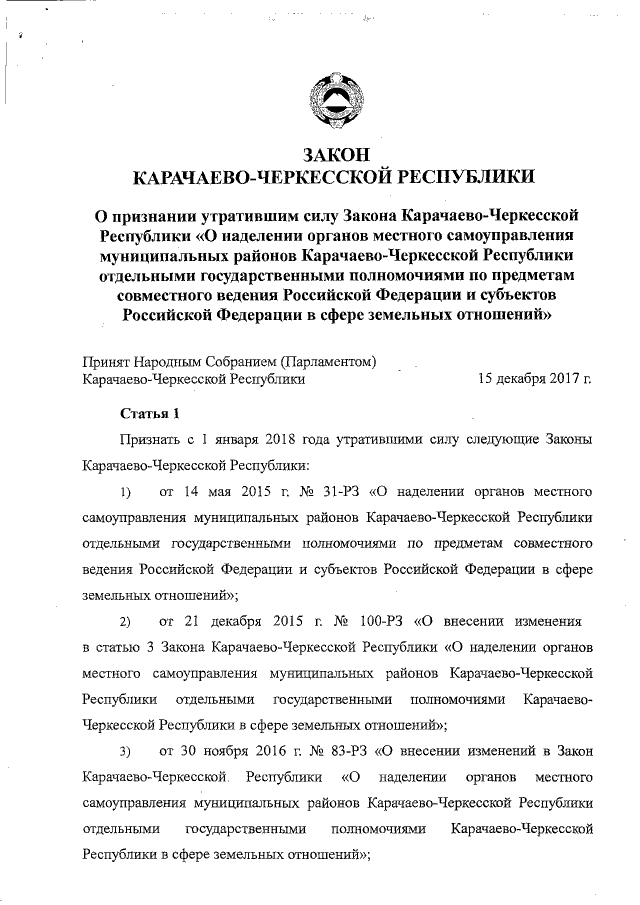 ЗАКОН
КАРАЧАЕВО-ЧЕРКЕССКОЙ РЕСПУБЛИКИ

О признании утратившим силу Закона Карачаево-Черкесской Республики «О наделении органов местного самоуправления муниципальных районов Карачаево-Черкесской Республики отдельными государственными полномочиями по предметам совместного ведения Российской Федерации и субъектов Российской Федерации в сфере земельных отношений»

Принят Народным Собранием (Парламентом)
Карачаево-Черкесской Республики 15 декабря 2017 г.

Статья 1

Признать с 1 января 2018 года утратившими силу следующие Законы Карачаево-Черкесской Республики:

1) от 14 мая 2015 г. № 31-РЗ «О наделении органов местного самоуправления муниципальных районов Карачаево-Черкесской Республики отдельными государственными полномочиями по предметам совместного ведения Российской Федерации и субъектов Российской Федерации в сфере земельных отношений»;

2) от 21 декабря 2015 г. № 100-РЗ «О внесении изменения в статью 3 Закона Карачаево-Черкесской Республики «О наделении органов местного самоуправления муниципальных районов Карачаево-Черкесской Республики отдельными государственными полномочиями Карачаево-Черкесской Республики в сфере земельных отношений»;

3) от 30 ноября 2016 г. № 83-РЗ «О внесении изменений в Закон Карачаево-Черкесской Республики «О наделении органов местного самоуправления муниципальных районов Карачаево-Черкесской Республики отдельными государственными полномочиями Карачаево-Черкесской Республики в сфере земельных отношений»;